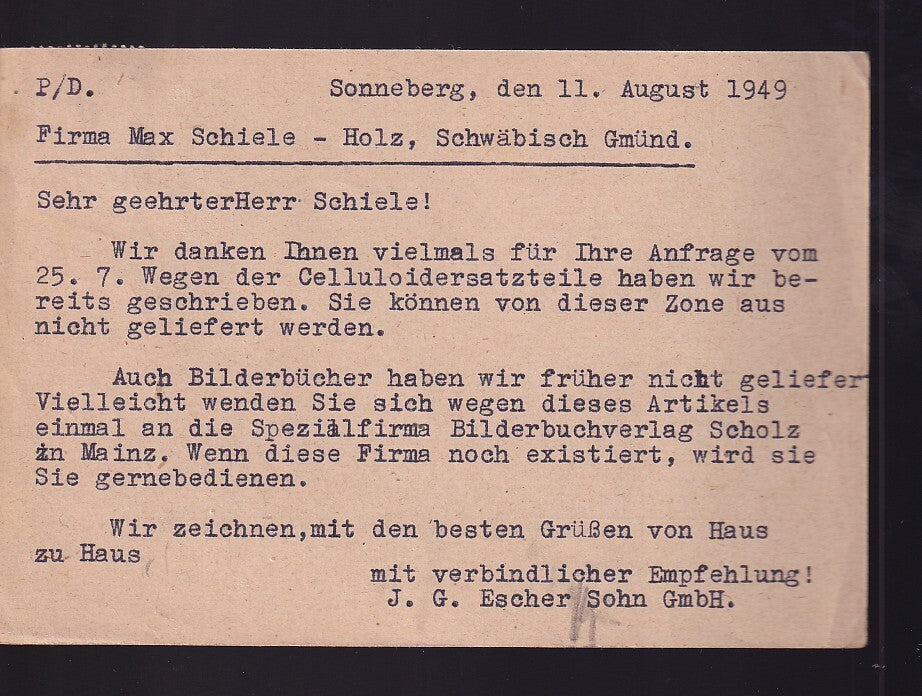 P/D. Sonneberg, den 11. August 1949

Firma Max Schiele - Holz, Schwäbisch Gmünd.

Sehr geehrterHerr Schiele!

Wir danken Ihnen vielmals für Ihre Anfrage vom 25. 7. Wegen der Celluloidersatzteile haben wir bereits geschrieben. Sie können von dieser Zone aus nicht geliefert werden.

Auch Bilderbücher haben wir früher nicht geliefer Vielleicht wenden Sie sich wegen dieses Artikels einmal an die Spezialfirma Bilderbuchverlag Scholz in Mainz. Wenn diese Firma noch existiert, wird sie Sie gernebedienen.

Wir zeichnen,mit den besten Grüßen von Haus zu Haus

mit verbindlicher Empfehlung!
J. G. Escher Sohn GmbH.